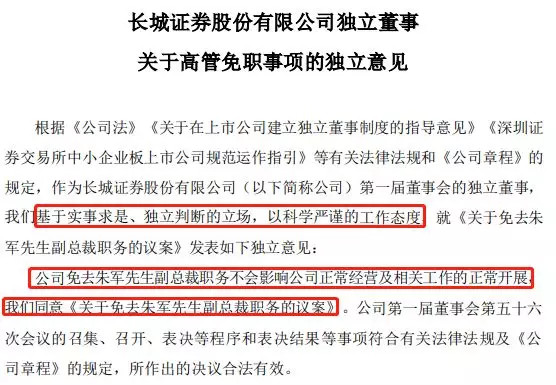 长城证券股份有限公司独立董事
关于高管免职事项的独立意见

根据《公司法》《关于在上市公司建立独立董事制度的指导意见》《深圳证券交易所中小企业板上市公司规范运作指引》等有关法律法规和《公司章程》的规定，作为长城证券股份有限公司（以下简称公司）第一届董事会的独立董事，我们基于实事求是、独立判断的立场，以科学严谨的工作态度，就《关于免去朱军先生副总裁职务的议案》发表如下独立意见：

公司免去朱军先生副总裁职务不会影响公司正常经营及相关工作的正常开展，我们同意《关于免去朱军先生副总裁职务的议案》。公司第一届董事会第五十六次会议的召集、召开、表决等程序和表决结果等事项符合有关法律法规及《公司章程》的规定，所作出的决议合法有效。